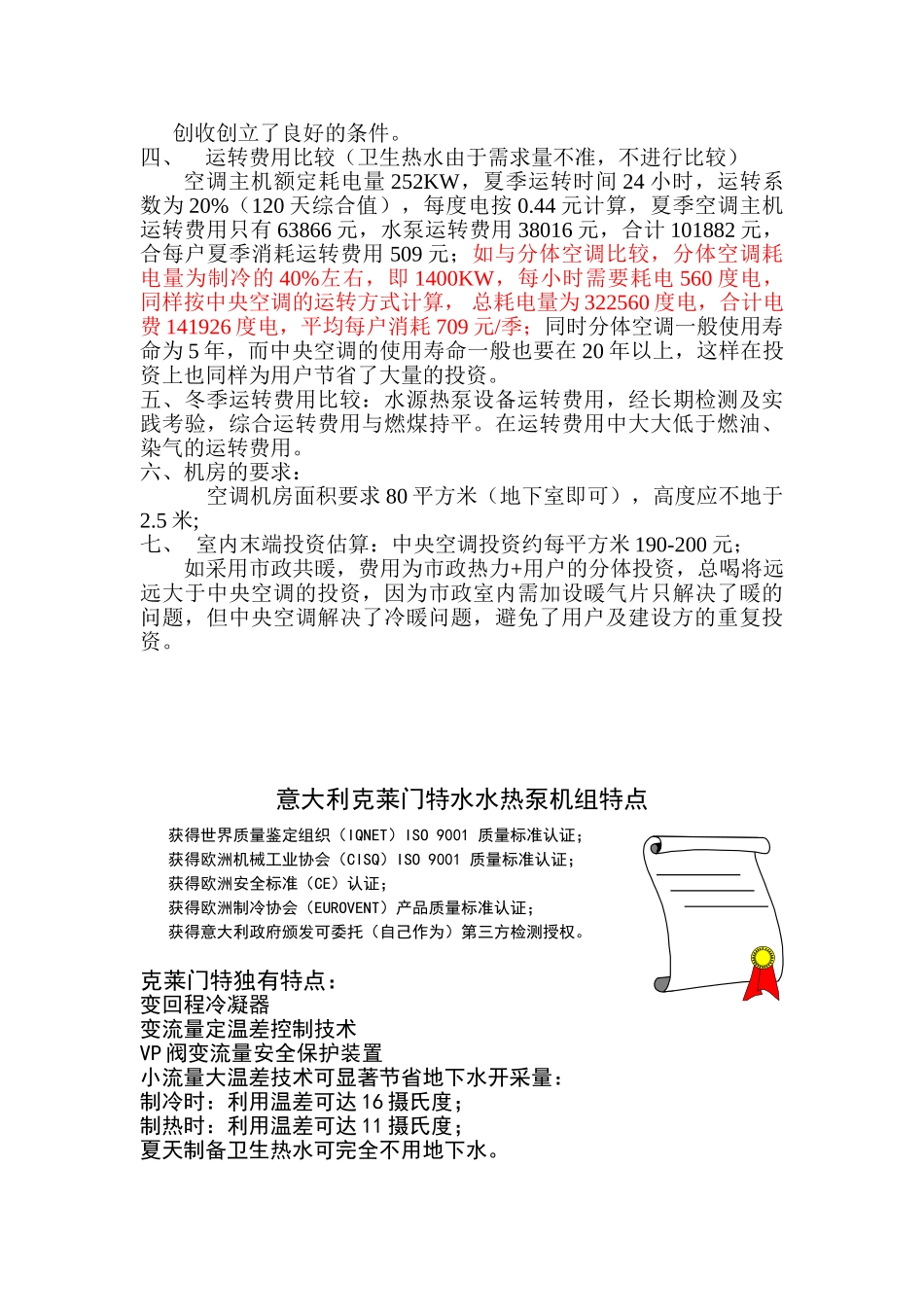 创收创立了良好的条件。

四、 运转费用比较（卫生热水由于需求量不准，不进行比较）

空调主机额定耗电量 252KW，夏季运转时间 24 小时，运转系数为 20%（120 天综合值），每度电按 0.44 元计算，夏季空调主机运转费用只有 63866 元，水泵运转费用 38016 元，合计 101882 元，合每户夏季消耗运转费用 509 元；如与分体空调比较，分体空调耗电量为制冷的 40%左右，即 1400KW，每小时需要耗电 560 度电，同样按中央空调的运转方式计算， 总耗电量为 322560 度电，合计电费 141926 度电，平均每户消耗 709 元/季；同时分体空调一般使用寿命为 5 年，而中央空调的使用寿命一般也要在 20 年以上，这样在投资上也同样为用户节省了大量的投资。

五、冬季运转费用比较：水源热泵设备运转费用，经长期检测及实践考验，综合运转费用与燃煤持平。在运转费用中大大低于燃油、染气的运转费用。

六、机房的要求：

空调机房面积要求 80 平方米（地下室即可），高度应不地于 2.5 米；

七、 室内末端投资估算：中央空调投资约每平方米 190-200 元；

如采用市政共暖，费用为市政热力+用户的分体投资，总喝将远远大于中央空调的投资，因为市政室内需加设暖气片只解决了暖的问题，但中央空调解决了冷暖问题，避免了用户及建设方的重复投资。

意大利克莱门特水水热泵机组特点

获得世界质量鉴定组织（IQNET）ISO 9001 质量标准认证；
获得欧洲机械工业协会（CISQ）ISO 9001 质量标准认证；
获得欧洲安全标准（CE）认证；
获得欧洲制冷协会（EUROVENT）产品质量标准认证；
获得意大利政府颁发可委托（自己作为）第三方检测授权。

克莱门特独有特点：
变回程冷凝器
变流量定温差控制技术
VP 阀变流量安全保护装置
小流量大温差技术可显著节省地下水开采量：
制冷时：利用温差可达 16 摄氏度；
制热时：利用温差可达 11 摄氏度；
夏天制备卫生热水可完全不用地下水。